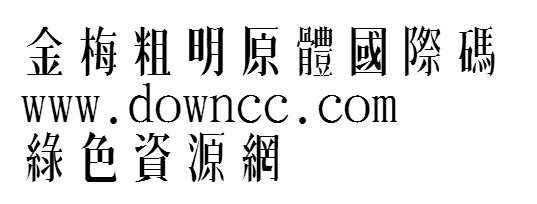 金梅粗明原體國際碼
www.downcc.com
綠色資源網